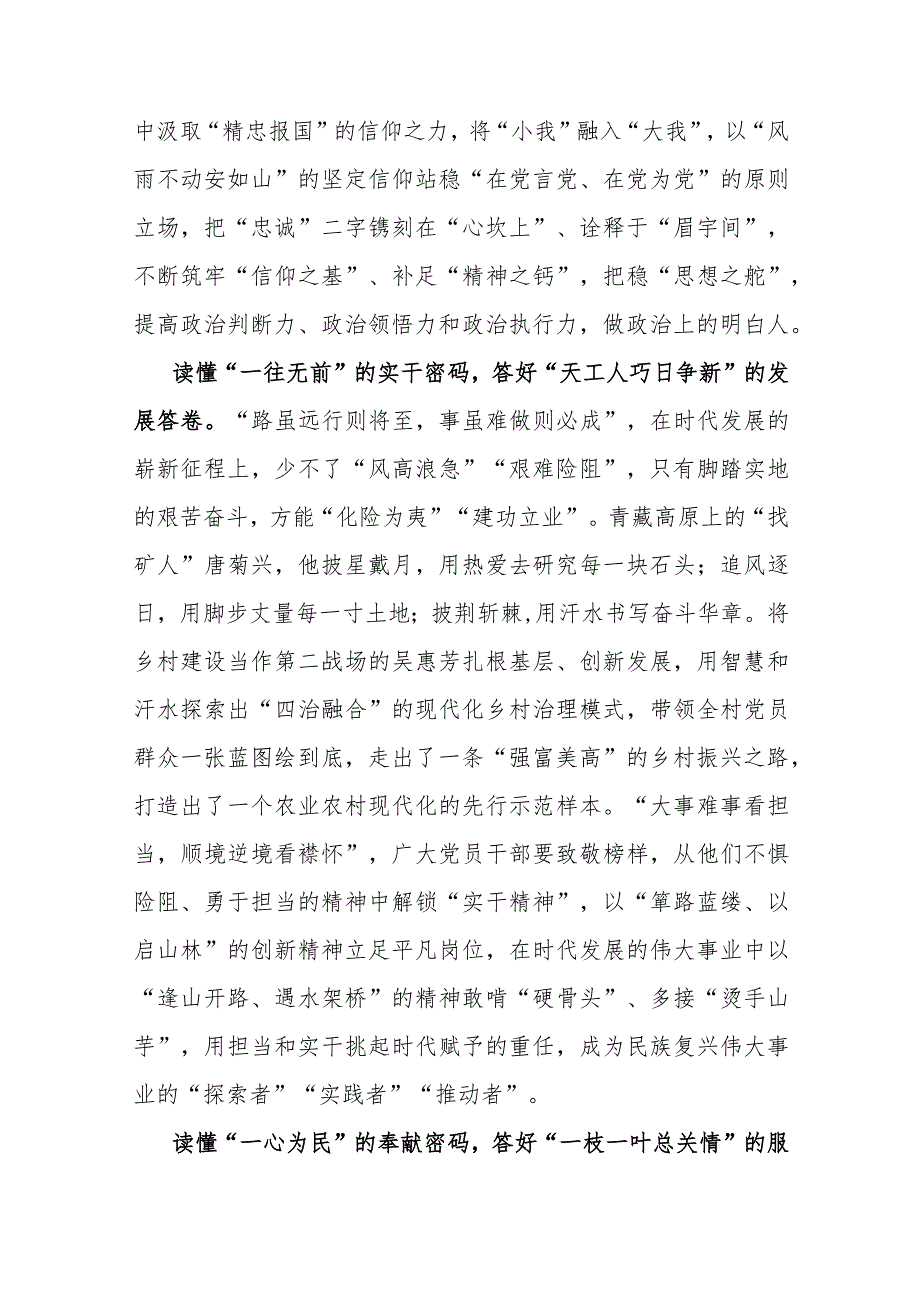 中汲取“精忠报国”的信仰之力，将“小我”融入“大我”，以“风雨不动安如山”的坚定信仰站稳“在党言党、在党为党”的原则立场，把“忠诚”二字镌刻在“心坎上”、诠释于“眉宇间”，不断筑牢“信仰之基”、补足“精神之钙”，把稳“思想之舵”，提高政治判断力、政治领悟力和政治执行力，做政治上的明白人。

读懂“一往无前”的实干密码，答好“天工人巧日争新”的发展答卷。“路虽远行则将至，事虽难做则必成”，在时代发展的崭新征程上，少不了“风高浪急”“艰难险阻”，只有脚踏实地的艰苦奋斗，方能“化险为夷”“建功立业”。青藏高原上的“找矿人”唐菊兴，他披星戴月，用热爱去研究每一块石头；追风逐日，用脚步丈量每一寸土地；披荆斩棘,用汗水书写奋斗华章。将乡村建设当作第二战场的吴惠芳扎根基层、创新发展，用智慧和汗水探索出“四治融合”的现代化乡村治理模式，带领全村党员群众一张蓝图绘到底，走出了一条“强富美高”的乡村振兴之路，打造出了一个农业农村现代化的先行示范样本。“大事难事看担当，顺境逆境看襟怀”，广大党员干部要致敬榜样，从他们不惧险阻、勇于担当的精神中解锁“实干精神”，以“筚路蓝缕、以启山林”的创新精神立足平凡岗位，在时代发展的伟大事业中以“逢山开路、遇水架桥”的精神敢啃“硬骨头”、多接“烫手山芋”，用担当和实干挑起时代赋予的重任，成为民族复兴伟大事业的“探索者”“实践者”“推动者”。

读懂“一心为民”的奉献密码，答好“一枝一叶总关情”的服